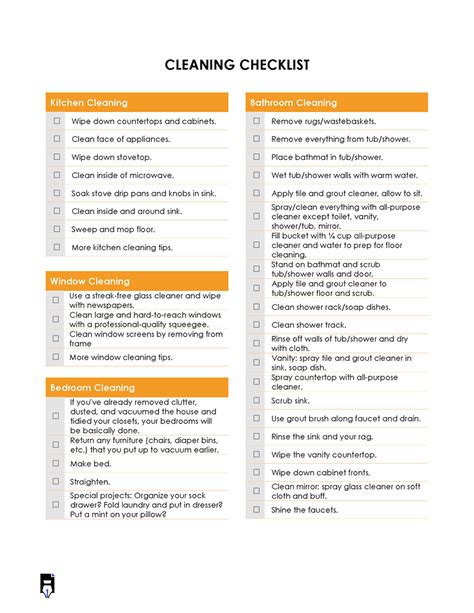 CLEANING CHECKLIST

Kitchen Cleaning

☐ Wipe down countertops and cabinets.
☐ Clean face of appliances.
☐ Wipe down stovetop.
☐ Clean inside of microwave.
☐ Soak stove drip pans and knobs in sink.
☐ Clean inside and around sink.
☐ Sweep and mop floor.
☐ More kitchen cleaning tips.

Window Cleaning

☐ Use a streak-free glass cleaner and wipe with newspapers.
☐ Clean large and hard-to-reach windows with a professional-quality squeegee.
☐ Clean window screens by removing from frame
☐ More window cleaning tips.

Bedroom Cleaning

☐ If you've already removed clutter, dusted, and vacuumed the house and tidied your closets, your bedrooms will be basically done.
☐ Return any furniture (chairs, diaper bins, etc.) that you put up to vacuum earlier.
☐ Make bed.
☐ Straighten.
☐ Special projects: Organize your sock drawer? Fold laundry and put in dresser? Put a mint on your pillow?

Bathroom Cleaning

☐ Remove rugs/wastebaskets.
☐ Remove everything from tub/shower.
☐ Place bathmat in tub/shower.
☐ Wet tub/shower walls with warm water.
☐ Apply tile and grout cleaner, allow to sit.
☐ Spray/clean everything with all-purpose cleaner except toilet, vanity, shower/tub, mirror.
☐ Fill bucket with ¼ cup all-purpose cleaner and water to prep for floor cleaning.
☐ Stand on bathmat and scrub tub/shower walls and door.
☐ Apply tile and grout cleaner to tub/shower floor and scrub.
☐ Clean shower rack/soap dishes.
☐ Clean shower track.
☐ Rinse off walls of tub/shower and dry with cloth.
☐ Vanity: spray tile and grout cleaner in sink, soap dish.
☐ Spray countertop with all-purpose cleaner.
☐ Scrub sink.
☐ Use grout brush along faucet and drain.
☐ Rinse the sink and your rag.
☐ Wipe the vanity countertop.
☐ Wipe down cabinet fronts.
☐ Clean mirror: spray glass cleaner on soft cloth and buff.
☐ Shine the faucets.